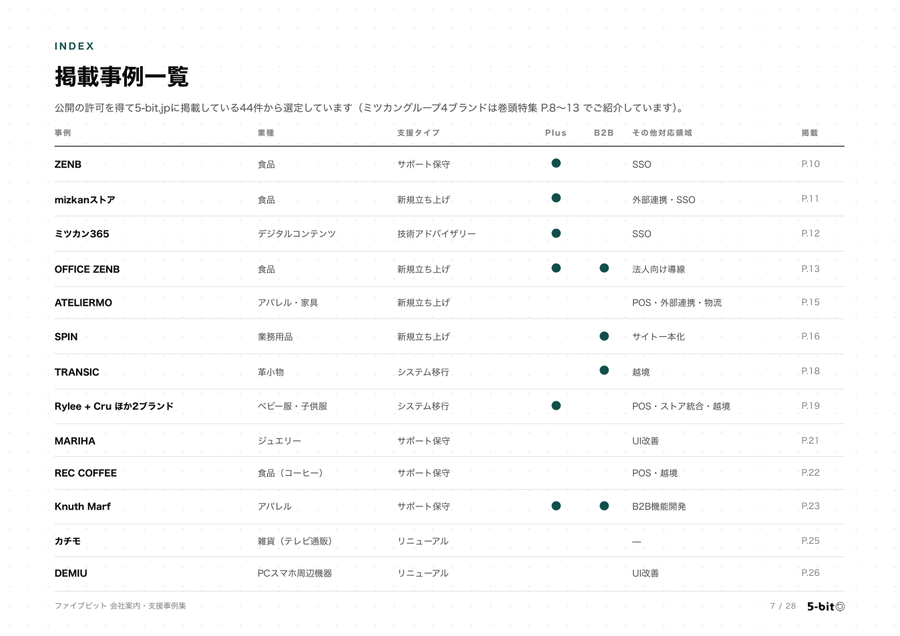 INDEX

掲載事例一覧

公開の許可を得て5-bit.jpに掲載している44件から選定しています（ミツカングループ4ブランドは巻頭特集 P.8〜13 でご紹介しています）。

| 事例 | 業種 | 支援タイプ | Plus | B2B | その他対応領域 | 掲載 |
|---|---|---|---|---|---|---|
| ZENB | 食品 | サポート保守 | ● | | SSO | P.10 |
| mizkanストア | 食品 | 新規立ち上げ | ● | | 外部連携・SSO | P.11 |
| ミツカン365 | デジタルコンテンツ | 技術アドバイザリー | ● | | SSO | P.12 |
| OFFICE ZENB | 食品 | 新規立ち上げ | ● | ● | 法人向け導線 | P.13 |
| ATELIERMO | アパレル・家具 | 新規立ち上げ | | | POS・外部連携・物流 | P.15 |
| SPIN | 業務用品 | 新規立ち上げ | | ● | サイト一本化 | P.16 |
| TRANSIC | 革小物 | システム移行 | | ● | 越境 | P.18 |
| Rylee + Cru ほか2ブランド | ベビー服・子供服 | システム移行 | ● | | POS・ストア統合・越境 | P.19 |
| MARIHA | ジュエリー | サポート保守 | | | UI改善 | P.21 |
| REC COFFEE | 食品（コーヒー） | サポート保守 | | | POS・越境 | P.22 |
| Knuth Marf | アパレル | サポート保守 | ● | ● | B2B機能開発 | P.23 |
| カチモ | 雑貨（テレビ通販） | リニューアル | | | — | P.25 |
| DEMIU | PCスマホ周辺機器 | リニューアル | | | UI改善 | P.26 |

ファイブビット 会社案内・支援事例集

7 / 28 5-bit